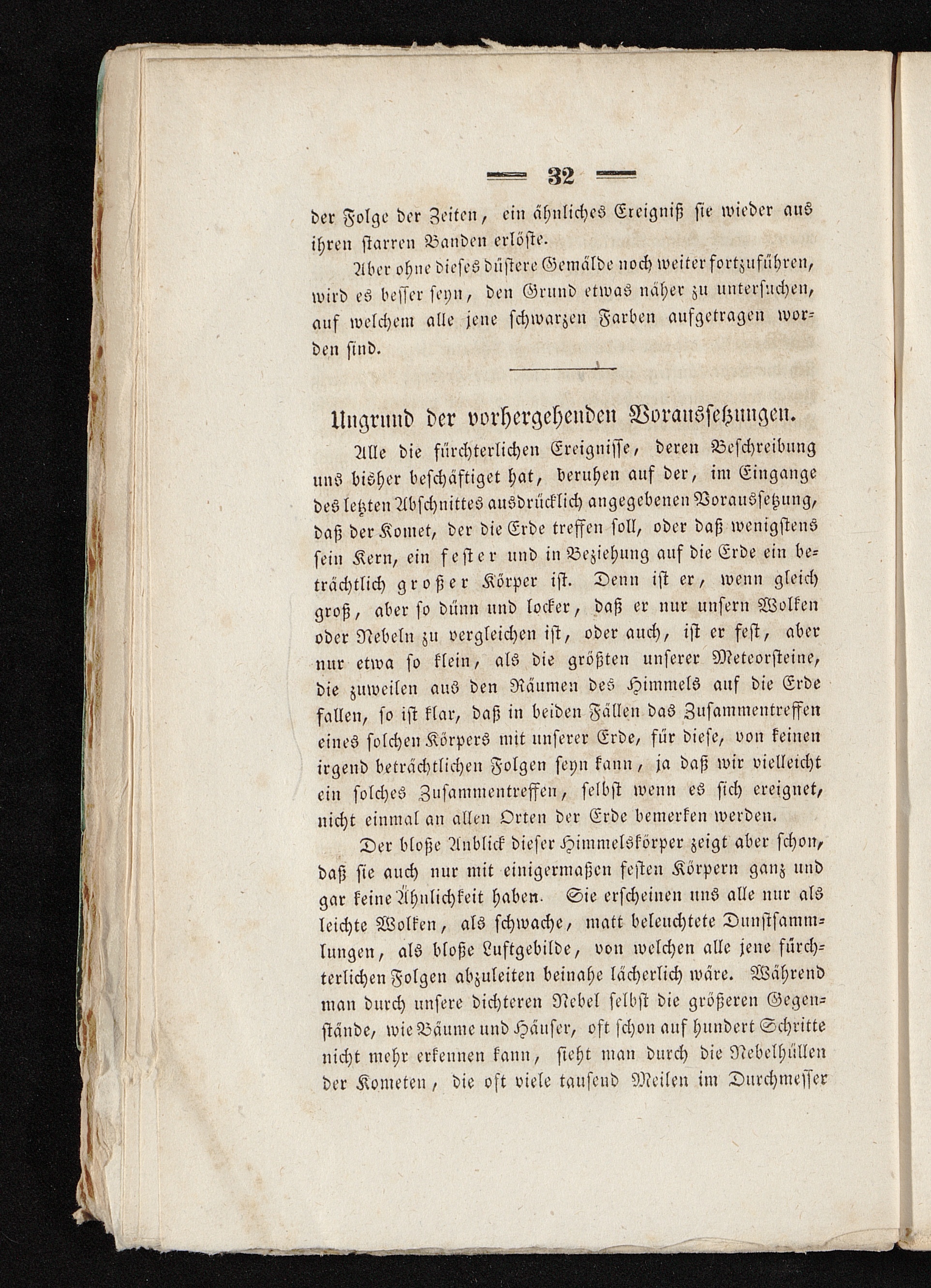 — 32 —

der Folge der Zeiten, ein ähnliches Ereigniß sie wieder aus ihren starren Banden erlöste.

Aber ohne dieses düstere Gemälde noch weiter fortzuführen, wird es besser seyn, den Grund etwas näher zu untersuchen, auf welchem alle jene schwarzen Farben aufgetragen worden sind.

Ungrund der vorhergehenden Voraussetzungen.

Alle die fürchterlichen Ereignisse, deren Beschreibung uns bisher beschäftiget hat, beruhen auf der, im Eingange des letzten Abschnittes ausdrücklich angegebenen Voraussetzung, daß der Komet, der die Erde treffen soll, oder daß wenigstens sein Kern, ein fester und in Beziehung auf die Erde ein beträchtlich großer Körper ist. Denn ist er, wenn gleich groß, aber so dünn und locker, daß er nur unsern Wolken oder Nebeln zu vergleichen ist, oder auch, ist er fest, aber nur etwa so klein, als die größten unserer Meteorsteine, die zuweilen aus den Räumen des Himmels auf die Erde fallen, so ist klar, daß in beiden Fällen das Zusammentreffen eines solchen Körpers mit unserer Erde, für diese, von keinen irgend beträchtlichen Folgen seyn kann, ja daß wir vielleicht ein solches Zusammentreffen, selbst wenn es sich ereignet, nicht einmal an allen Orten der Erde bemerken werden.

Der bloße Anblick dieser Himmelskörper zeigt aber schon, daß sie auch nur mit einigermaßen festen Körpern ganz und gar keine Ähnlichkeit haben. Sie erscheinen uns alle nur als leichte Wolken, als schwache, matt beleuchtete Dunstsammlungen, als bloße Luftgebilde, von welchen alle jene fürchterlichen Folgen abzuleiten beinahe lächerlich wäre. Während man durch unsere dichteren Nebel selbst die größeren Gegenstände, wie Bäume und Häuser, oft schon auf hundert Schritte nicht mehr erkennen kann, sieht man durch die Nebelhüllen der Kometen, die oft viele tausend Meilen im Durchmesser